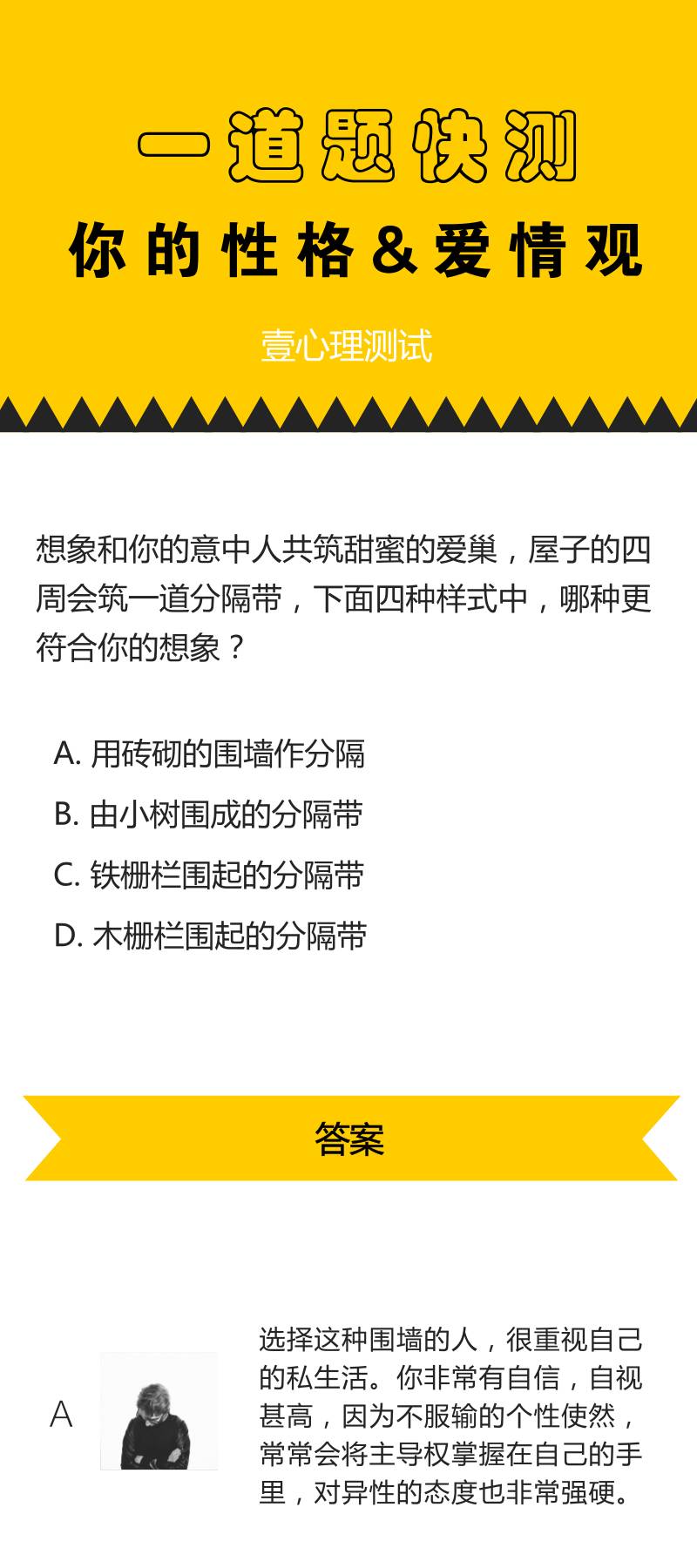 一道题快测

你的性格&爱情观

壹心理测试

想象和你的意中人共筑甜蜜的爱巢，屋子的四周会筑一道分隔带，下面四种样式中，哪种更符合你的想象？

A.用砖砌的围墙作分隔

B.由小树围成的分隔带

C.铁栅栏围起的分隔带

D.木栅栏围起的分隔带

答案

A

选择这种围墙的人，很重视自己的私生活。你非常有自信，自视甚高，因为不服输的个性使然，常常会将主导权掌握在自己的手里，对异性的态度也非常强硬。